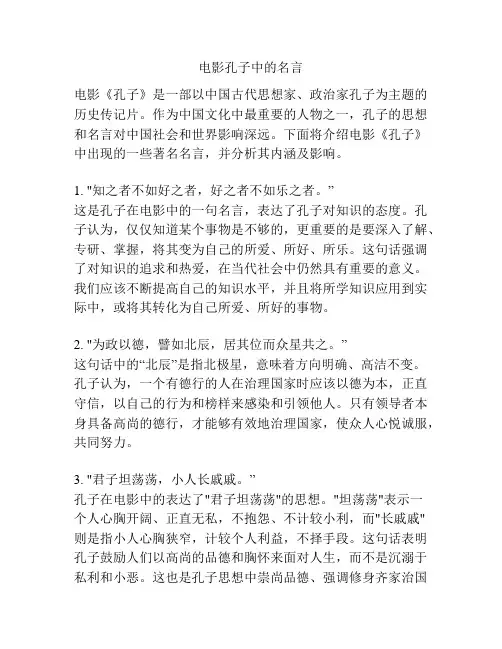 电影孔子中的名言

电影《孔子》是一部以中国古代思想家、政治家孔子为主题的历史传记片。作为中国文化中最重要的人物之一，孔子的思想和名言对中国社会和世界影响深远。下面将介绍电影《孔子》中出现的一些著名名言，并分析其内涵及影响。

1. "知之者不如好之者，好之者不如乐之者。”
这是孔子在电影中的一句名言，表达了孔子对知识的态度。孔子认为，仅仅知道某个事物是不够的，更重要的是要深入了解、专研、掌握，将其变为自己的所爱、所好、所乐。这句话强调了对知识的追求和热爱，在当代社会中仍然具有重要的意义。我们应该不断提高自己的知识水平，并且将所学知识应用到实际中，或将其转化为自己所爱、所好的事物。

2. "为政以德，譬如北辰，居其位而众星共之。”
这句话中的“北辰”是指北极星，意味着方向明确、高洁不变。孔子认为，一个有德行的人在治理国家时应该以德为本，正直守信，以自己的行为和榜样来感染和引领他人。只有领导者本身具备高尚的德行，才能够有效地治理国家，使众人心悦诚服，共同努力。

3. "君子坦荡荡，小人长戚戚。”
孔子在电影中的表达了"君子坦荡荡"的思想。"坦荡荡"表示一个人心胸开阔、正直无私，不抱怨、不计较小利，而"长戚戚"则是指小人心胸狭窄，计较个人利益，不择手段。这句话表明孔子鼓励人们以高尚的品德和胸怀来面对人生，而不是沉溺于私利和小恶。这也是孔子思想中崇尚品德、强调修身齐家治国